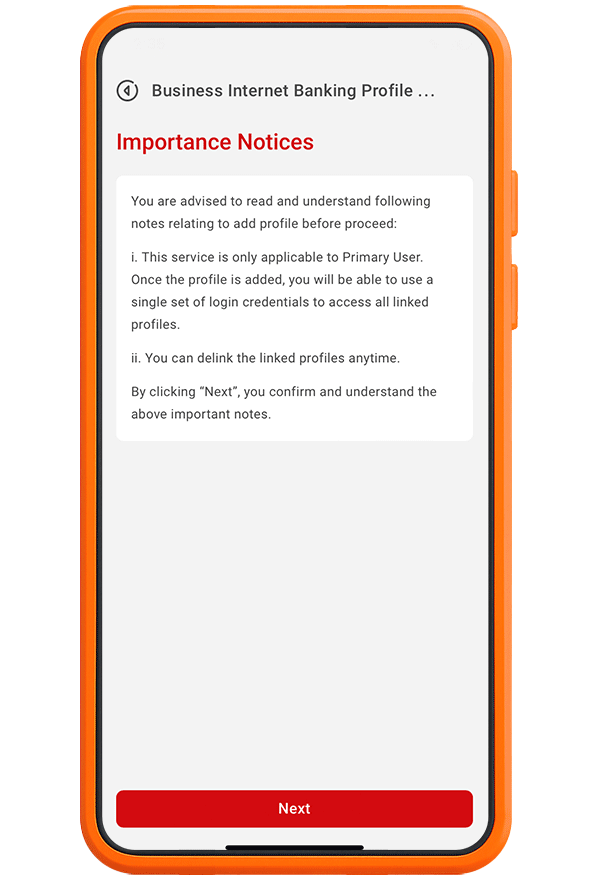 Business Internet Banking Profile ...

Importance Notices

You are advised to read and understand following notes relating to add profile before proceed:

i. This service is only applicable to Primary User. Once the profile is added, you will be able to use a single set of login credentials to access all linked profiles.

ii. You can delink the linked profiles anytime.

By clicking “Next”, you confirm and understand the above important notes.

Next